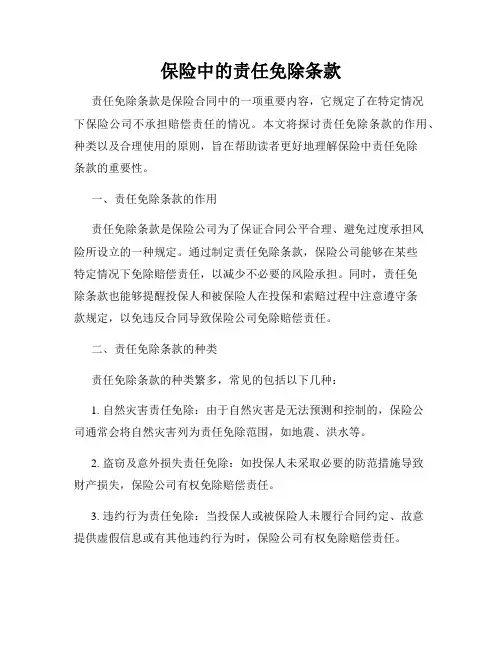 保险中的责任免除条款

责任免除条款是保险合同中的一项重要内容，它规定了在特定情况下保险公司不承担赔偿责任的情况。本文将探讨责任免除条款的作用、种类以及合理使用的原则，旨在帮助读者更好地理解保险中责任免除条款的重要性。

一、责任免除条款的作用

责任免除条款是保险公司为了保证合同公平合理、避免过度承担风险所设立的一种规定。通过制定责任免除条款，保险公司能够在某些特定情况下免除赔偿责任，以减少不必要的风险承担。同时，责任免除条款也能够提醒投保人和被保险人在投保和索赔过程中注意遵守条款规定，以免违反合同导致保险公司免除赔偿责任。

二、责任免除条款的种类

责任免除条款的种类繁多，常见的包括以下几种：

1. 自然灾害责任免除：由于自然灾害是无法预测和控制的，保险公司通常会将自然灾害列为责任免除范围，如地震、洪水等。

2. 盗窃及意外损失责任免除：如投保人未采取必要的防范措施导致财产损失，保险公司有权免除赔偿责任。

3. 违约行为责任免除：当投保人或被保险人未履行合同约定、故意提供虚假信息或有其他违约行为时，保险公司有权免除赔偿责任。